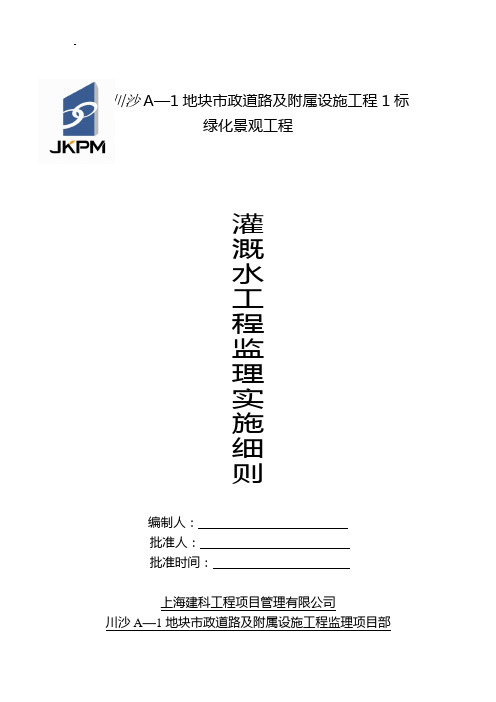 JKPM

川沙 A—1 地块市政道路及附属设施工程 1 标
绿化景观工程

灌溉水工程监理实施细则

编制人：

批准人：

批准时间：

上海建科工程项目管理有限公司
川沙 A—1 地块市政道路及附属设施工程监理项目部